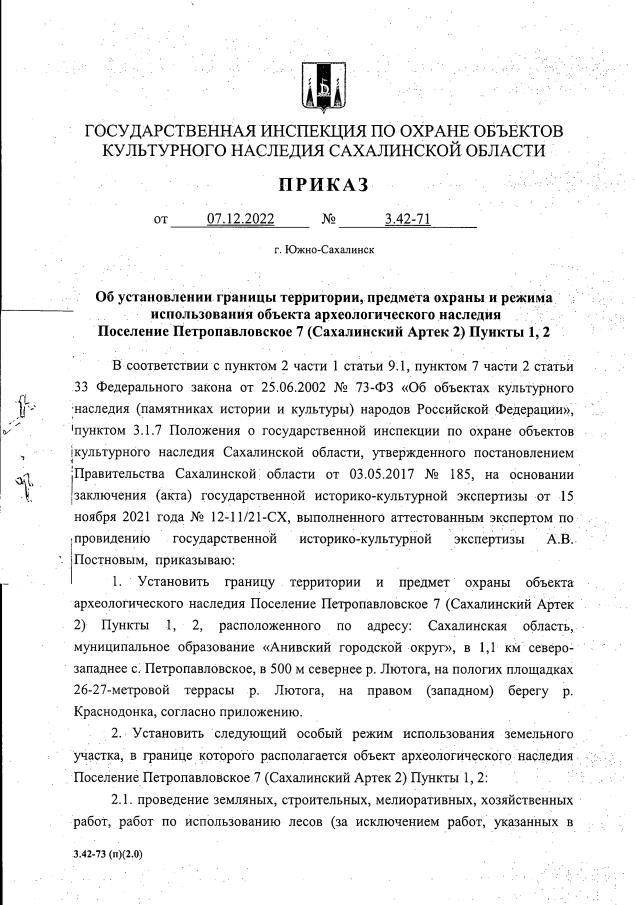 ГОСУДАРСТВЕННАЯ ИНСПЕКЦИЯ ПО ОХРАНЕ ОБЪЕКТОВ КУЛЬТУРНОГО НАСЛЕДИЯ САХАЛИНСКОЙ ОБЛАСТИ

ПРИКАЗ

от 07.12.2022 № 3.42-71

г. Южно-Сахалинск

Об установлении границы территории, предмета охраны и режима использования объекта археологического наследия Поселение Петропавловское 7 (Сахалинский Артек 2) Пункты 1, 2

В соответствии с пунктом 2 части 1 статьи 9.1, пунктом 7 части 2 статьи 33 Федерального закона от 25.06.2002 № 73-ФЗ «Об объектах культурного наследия (памятниках истории и культуры) народов Российской Федерации», пунктом 3.1.7 Положения о государственной инспекции по охране объектов культурного наследия Сахалинской области, утвержденного постановлением Правительства Сахалинской области от 03.05.2017 № 185, на основании заключения (акта) государственной историко-культурной экспертизы от 15 ноября 2021 года № 12-11/21-СХ, выполненного аттестованным экспертом по провидению государственной историко-культурной экспертизы А.В. Постновым, приказываю:

1. Установить границу территории и предмет охраны объекта археологического наследия Поселение Петропавловское 7 (Сахалинский Артек 2) Пункты 1, 2, расположенного по адресу: Сахалинская область, муниципальное образование «Анивский городской округ», в 1,1 км северо-западнее с. Петропавловское, в 500 м севернее р. Лютога, на пологих площадках 26-27-метровой террасы р. Лютога, на правом (западном) берегу р. Краснодонка, согласно приложению.

2. Установить следующий особый режим использования земельного участка, в границе которого располагается объект археологического наследия Поселение Петропавловское 7 (Сахалинский Артек 2) Пункты 1, 2:

2.1. проведение земляных, строительных, мелиоративных, хозяйственных работ, работ по использованию лесов (за исключением работ, указанных в

3.42-73 (п)(2.0)